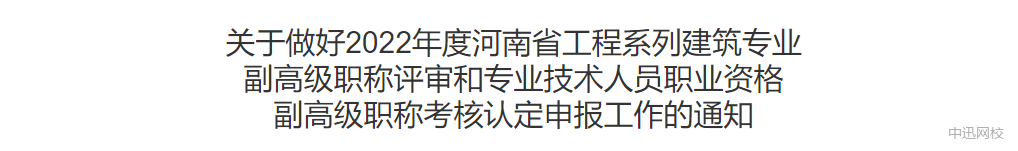 关于做好2022年度河南省工程系列建筑专业副高级职称评审和专业技术人员职业资格副高级职称考核认定申报工作的通知

中迅网校